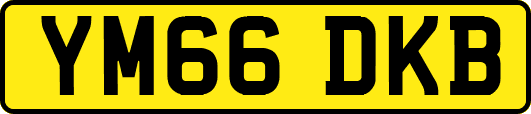 YM66 DKB